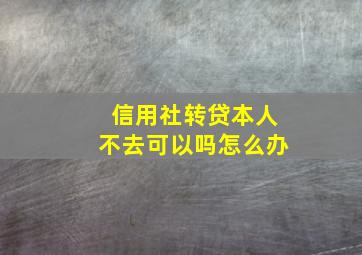 信用社转贷本人
不去可以吗怎么办